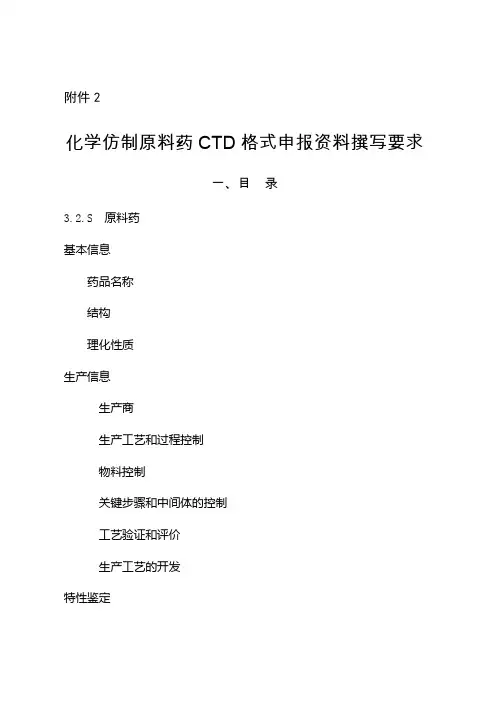 附件 2

化学仿制原料药 CTD 格式申报资料撰写要求

一、目 录

3.2.S 原料药

基本信息

药品名称

结构

理化性质

生产信息

生产商

生产工艺和过程控制

物料控制

关键步骤和中间体的控制

工艺验证和评价

生产工艺的开发

特性鉴定